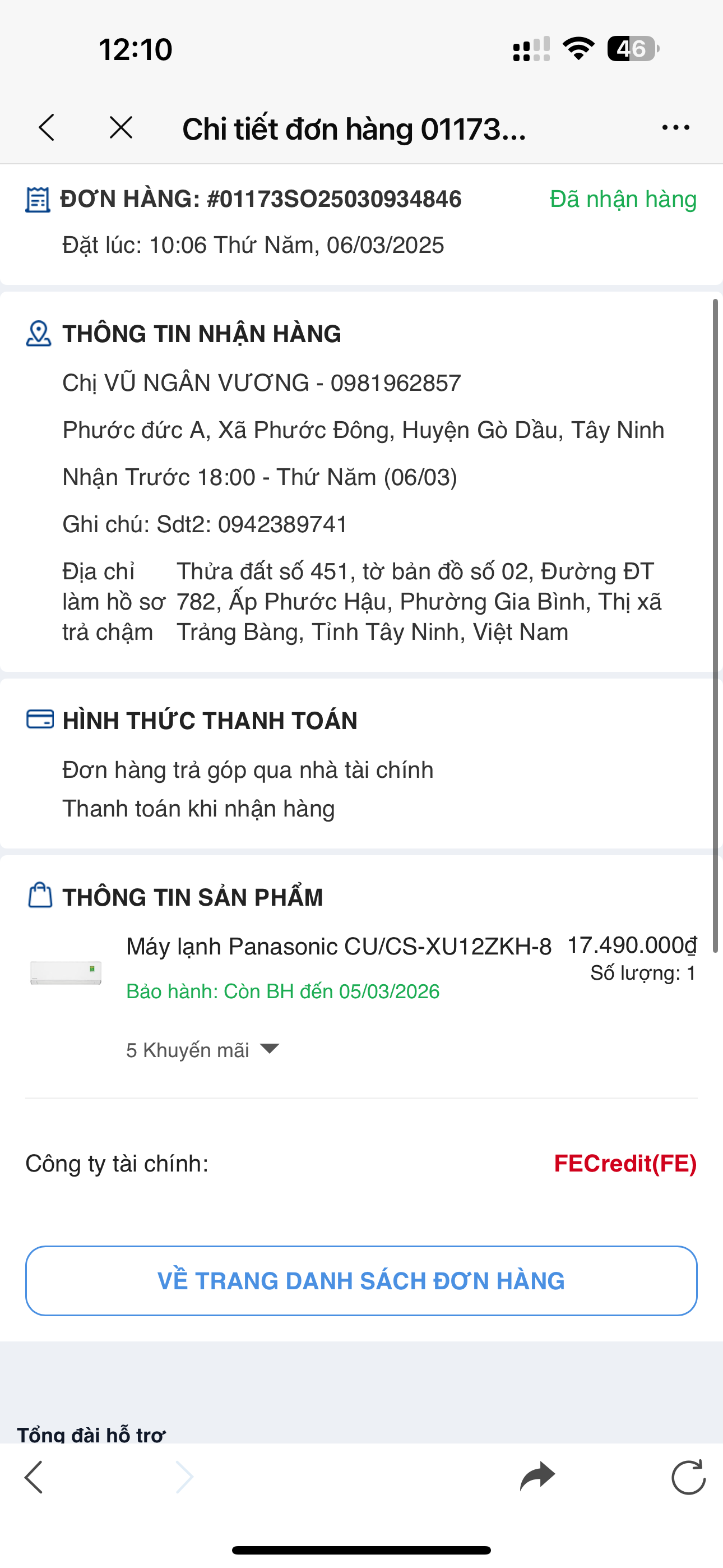 12:10

46

Chi tiết đơn hàng 01173...

ĐƠN HÀNG: #01173SO25030934846
Đã nhận hàng
Đặt lúc: 10:06 Thứ Năm, 06/03/2025

THÔNG TIN NHẬN HÀNG
Chị VŨ NGÂN VƯƠNG - 0981962857
Phước đức A, Xã Phước Đông, Huyện Gò Dầu, Tây Ninh
Nhận Trước 18:00 - Thứ Năm (06/03)
Ghi chú: Sdt2: 0942389741
Địa chỉ làm hồ sơ trả chậm
Thửa đất số 451, tờ bản đồ số 02, Đường ĐT 782, Ấp Phước Hậu, Phường Gia Bình, Thị xã Trảng Bàng, Tỉnh Tây Ninh, Việt Nam

HÌNH THỨC THANH TOÁN
Đơn hàng trả góp qua nhà tài chính
Thanh toán khi nhận hàng

THÔNG TIN SẢN PHẨM
Máy lạnh Panasonic CU/CS-XU12ZKH-8
17.490.000₫
Số lượng: 1
Bảo hành: Còn BH đến 05/03/2026
5 Khuyến mãi

Công ty tài chính:
FECredit(FE)

VỀ TRANG DANH SÁCH ĐƠN HÀNG

Tổng đài hỗ trợ